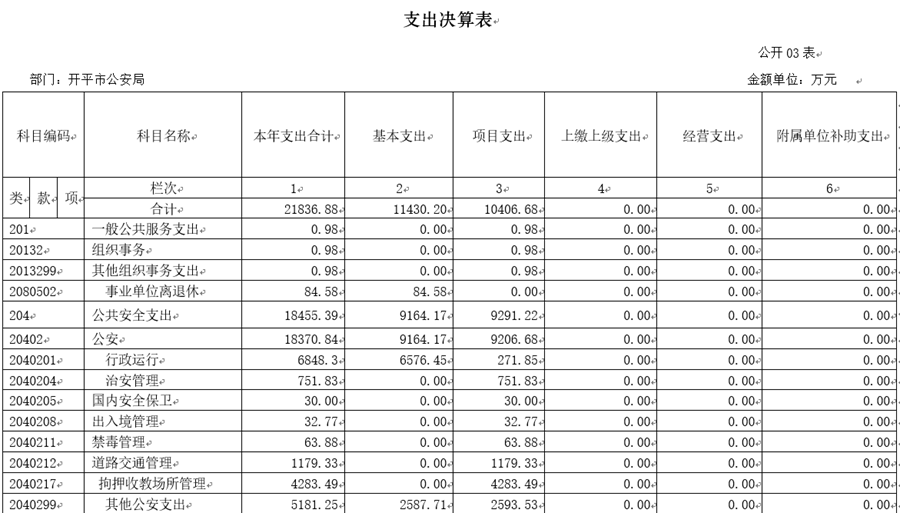 支出决算表

公开 03 表

部门：开平市公安局

金额单位：万元

| 科目编码 | 科目名称 | 本年支出合计 | 基本支出 | 项目支出 | 上缴上级支出 | 经营支出 | 附属单位补助支出 |
|---|---|---|---|---|---|---|---|
| 类 款 项 | 栏次 | 1 | 2 | 3 | 4 | 5 | 6 |
| | 合计 | 21836.88 | 11430.20 | 10406.68 | 0.00 | 0.00 | 0.00 |
| 201 | 一般公共服务支出 | 0.98 | 0.00 | 0.98 | 0.00 | 0.00 | 0.00 |
| 20132 | 组织事务 | 0.98 | 0.00 | 0.98 | 0.00 | 0.00 | 0.00 |
| 2013299 | 其他组织事务支出 | 0.98 | 0.00 | 0.98 | 0.00 | 0.00 | 0.00 |
| 2080502 | 事业单位离退休 | 84.58 | 84.58 | 0.00 | 0.00 | 0.00 | 0.00 |
| 204 | 公共安全支出 | 18455.39 | 9164.17 | 9291.22 | 0.00 | 0.00 | 0.00 |
| 20402 | 公安 | 18370.84 | 9164.17 | 9206.68 | 0.00 | 0.00 | 0.00 |
| 2040201 | 行政运行 | 6848.3 | 6576.45 | 271.85 | 0.00 | 0.00 | 0.00 |
| 2040204 | 治安管理 | 751.83 | 0.00 | 751.83 | 0.00 | 0.00 | 0.00 |
| 2040205 | 国内安全保卫 | 30.00 | 0.00 | 30.00 | 0.00 | 0.00 | 0.00 |
| 2040208 | 出入境管理 | 32.77 | 0.00 | 32.77 | 0.00 | 0.00 | 0.00 |
| 2040211 | 禁毒管理 | 63.88 | 0.00 | 63.88 | 0.00 | 0.00 | 0.00 |
| 2040212 | 道路交通管理 | 1179.33 | 0.00 | 1179.33 | 0.00 | 0.00 | 0.00 |
| 2040217 | 拘押收教场所管理 | 4283.49 | 0.00 | 4283.49 | 0.00 | 0.00 | 0.00 |
| 2040299 | 其他公安支出 | 5181.25 | 2587.71 | 2593.53 | 0.00 | 0.00 | 0.00 |